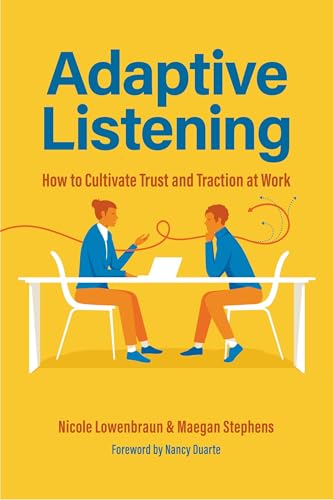 Adaptive Listening

How to Cultivate Trust and Traction at Work

Nicole Lowenbraun & Maegan Stephens

Foreword by Nancy Duarte